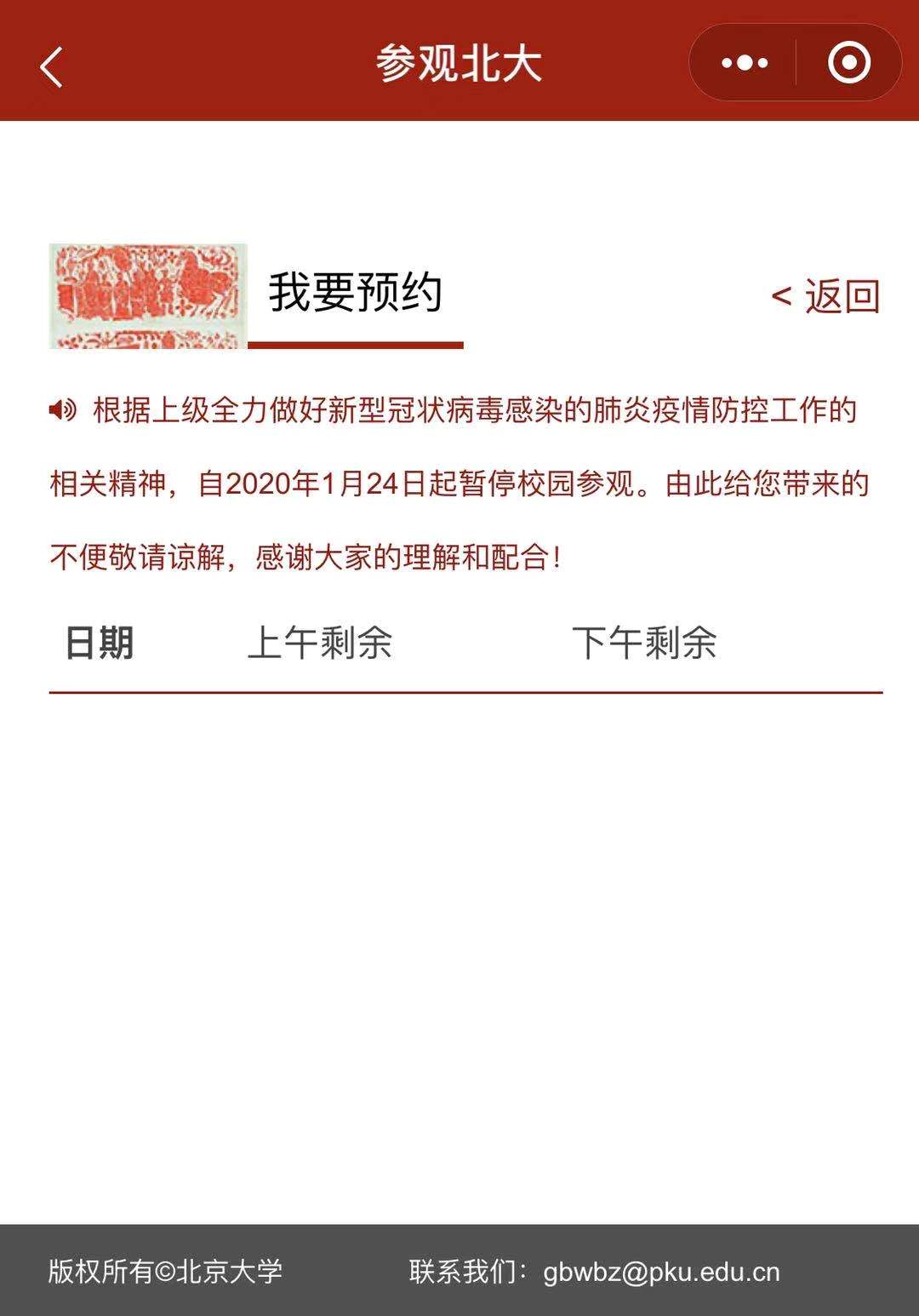 参观北大

我要预约

< 返回

根据上级全力做好新型冠状病毒感染的肺炎疫情防控工作的相关精神，自2020年1月24日起暂停校园参观。由此给您带来的不便敬请谅解，感谢大家的理解和配合！

| 日期 | 上午剩余 | 下午剩余 |
|---|---|---|

版权所有©北京大学 联系我们：gbwbz@pku.edu.cn